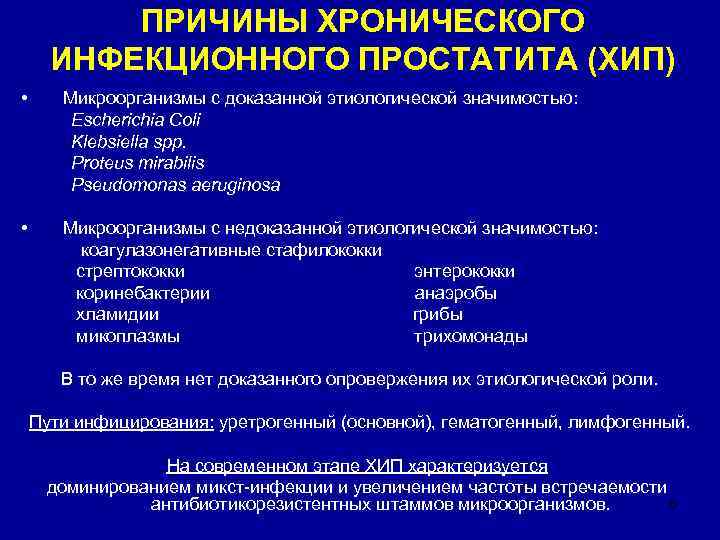 ПРИЧИНЫ ХРОНИЧЕСКОГО ИНФЕКЦИОННОГО ПРОСТАТИТА (ХИП)

• Микроорганизмы с доказанной этиологической значимостью:
Escherichia Coli
Klebsiella spp.
Proteus mirabilis
Pseudomonas aeruginosa

• Микроорганизмы с недоказанной этиологической значимостью:
коагулазонегативные стафилококки
стрептококки
коринебактерии
хламидии
микоплазмы

энтерококки
анаэробы
грибы
трихомонады

В то же время нет доказанного опровержения их этиологической роли.

Пути инфицирования: уретрогенный (основной), гематогенный, лимфогенный.

На современном этапе ХИП характеризуется доминированием микст-инфекции и увеличением частоты встречаемости антибиотикорезистентных штаммов микроорганизмов.